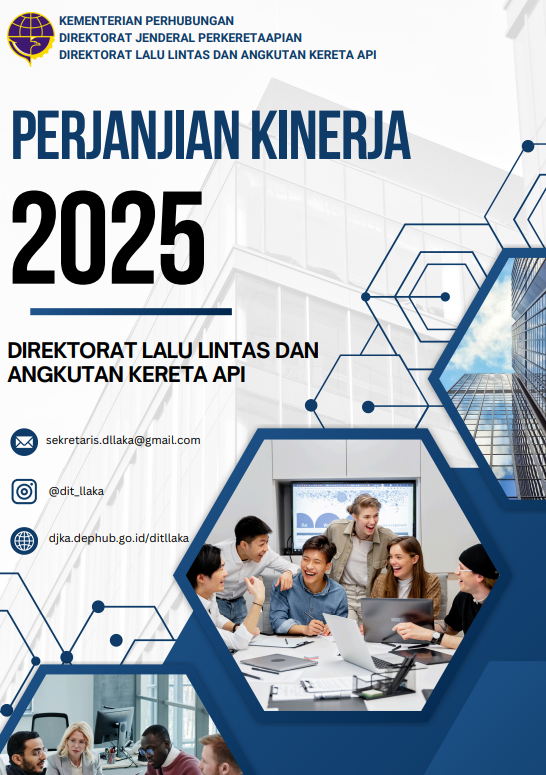 KEMENTERIAN PERHUBUNGAN
DIREKTORAT JENDERAL PERKERETAAPIAN
DIREKTORAT LALU LINTAS DAN ANGKUTAN KERETA API

PERJANJIAN KINERJA

2025

DIREKTORAT LALU LINTAS DAN ANGKUTAN KERETA API

sekretaris.dllaka@gmail.com

@dit_llaka

djka.dephub.go.id/ditllaka